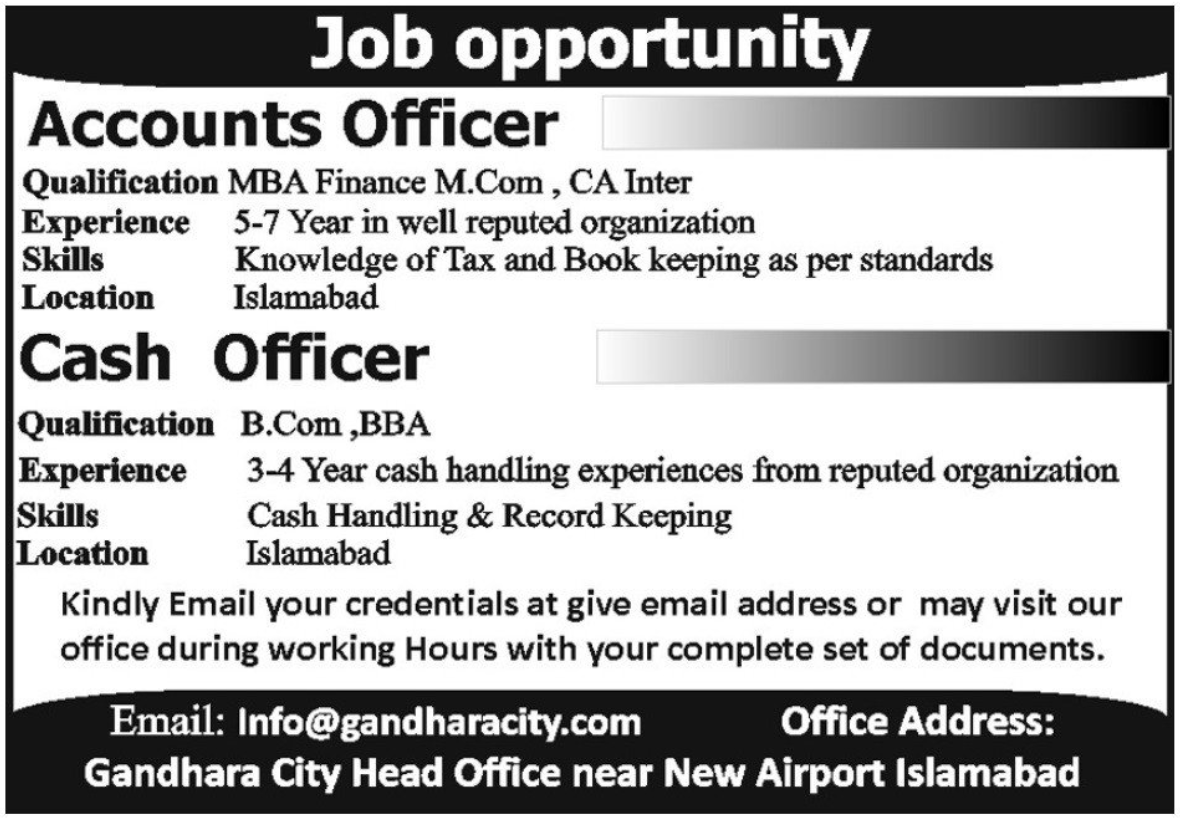 Job opportunity

Accounts Officer

Qualification MBA Finance M.Com , CA Inter
Experience 5-7 Year in well reputed organization
Skills Knowledge of Tax and Book keeping as per standards
Location Islamabad

Cash Officer

Qualification B.Com ,BBA
Experience 3-4 Year cash handling experiences from reputed organization
Skills Cash Handling & Record Keeping
Location Islamabad

Kindly Email your credentials at give email address or may visit our office during working Hours with your complete set of documents.

Email: Info@gandharacity.com Office Address:
Gandhara City Head Office near New Airport Islamabad